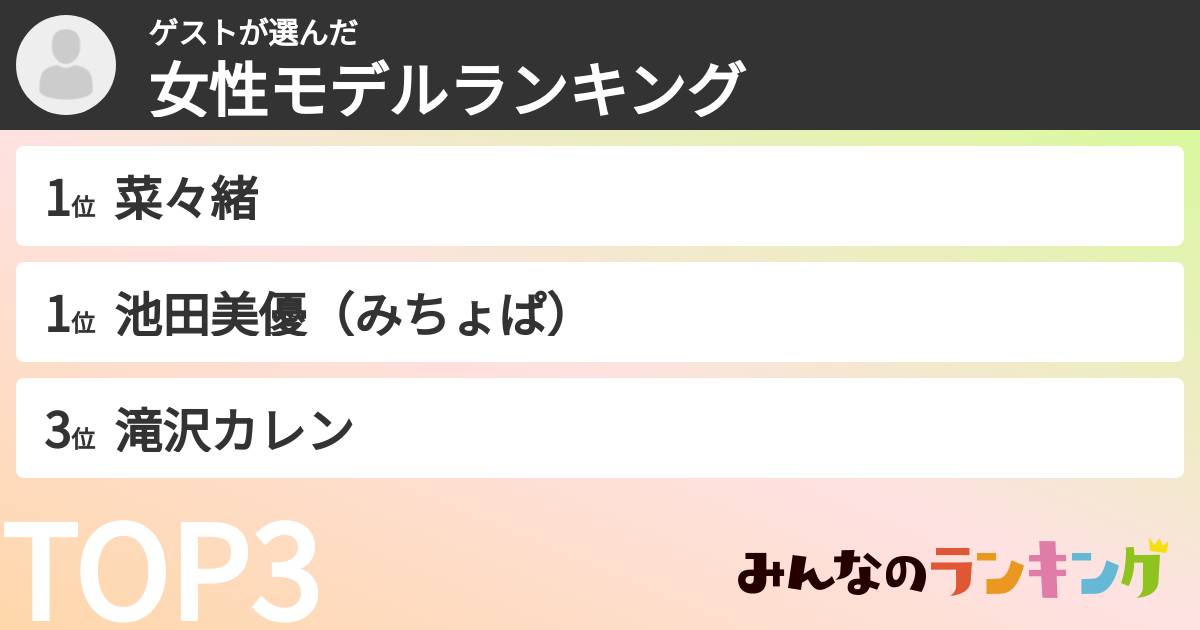 ゲストが選んだ
女性モデルランキング

1位 菜々緒

1位 池田美優（みちょぱ）

3位 滝沢カレン

TOP3

みんなのランキング